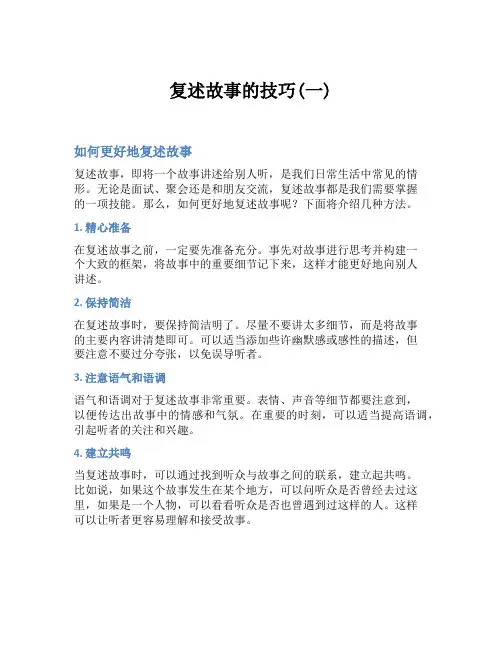 复述故事的技巧(一)

如何更好地复述故事

复述故事，即将一个故事讲述给别人听，是我们日常生活中常见的情形。无论是面试、聚会还是和朋友交流，复述故事都是我们需要掌握的一项技能。那么，如何更好地复述故事呢？下面将介绍几种方法。

1. 精心准备

在复述故事之前，一定要先准备充分。事先对故事进行思考并构建一个大致的框架，将故事中的重要细节记下来，这样才能更好地向别人讲述。

2. 保持简洁

在复述故事时，要保持简洁明了。尽量不要讲太多细节，而是将故事的主要内容讲清楚即可。可以适当添加些许幽默感或感性的描述，但要注意不要过分夸张，以免误导听者。

3. 注意语气和语调

语气和语调对于复述故事非常重要。表情、声音等细节都要注意到，以便传达出故事中的情感和气氛。在重要的时刻，可以适当提高语调，引起听者的关注和兴趣。

4. 建立共鸣

当复述故事时，可以通过找到听众与故事之间的联系，建立起共鸣。比如说，如果这个故事发生在某个地方，可以问听众是否曾经去过这里，如果是一个人物，可以看看听众是否也曾遇到过这样的人。这样可以让听者更容易理解和接受故事。